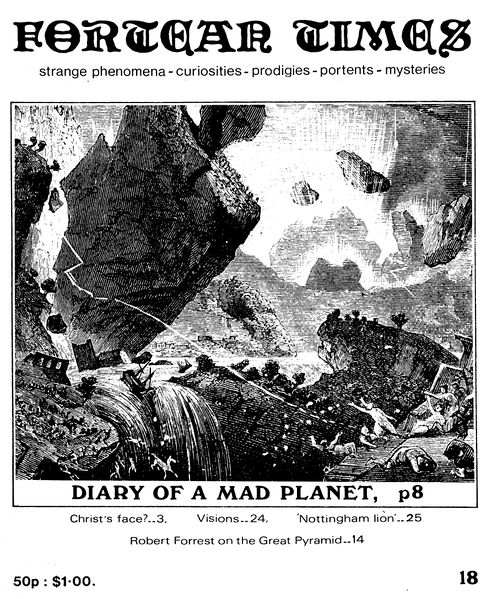 FORTEAN TIMES

strange phenomena - curiosities - prodigies - portents - mysteries

DIARY OF A MAD PLANET, p8

Christ's face?..3. Visions..24. 'Nottingham lion'..25

Robert Forrest on the Great Pyramid..14

50p : $1·00.

18